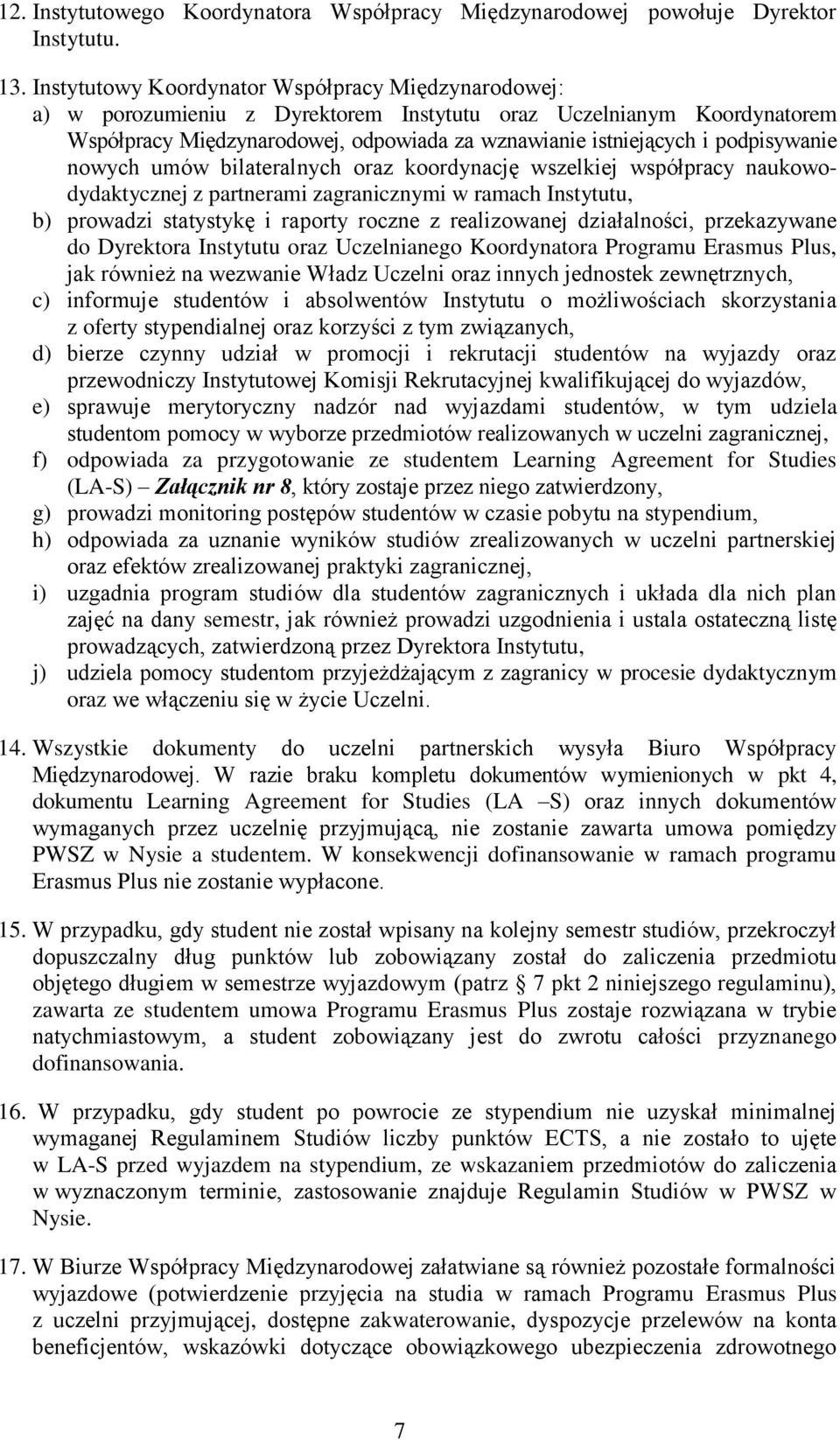 12. Instytutowego Koordynatora Współpracy Międzynarodowej powołuje Dyrektor Instytutu.

13. Instytutowy Koordynator Współpracy Międzynarodowej:
a) w porozumieniu z Dyrektorem Instytutu oraz Uczelnianym Koordynatorem Współpracy Międzynarodowej, odpowiada za wznawianie istniejących i podpisywanie nowych umów bilateralnych oraz koordynację wszelkiej współpracy naukowo-dydaktycznej z partnerami zagranicznymi w ramach Instytutu,
b) prowadzi statystykę i raporty roczne z realizowanej działalności, przekazywane do Dyrektora Instytutu oraz Uczelnianego Koordynatora Programu Erasmus Plus, jak również na wezwanie Władz Uczelni oraz innych jednostek zewnętrznych,
c) informuje studentów i absolwentów Instytutu o możliwościach skorzystania z oferty stypendialnej oraz korzyści z tym związanych,
d) bierze czynny udział w promocji i rekrutacji studentów na wyjazdy oraz przewodniczy Instytutowej Komisji Rekrutacyjnej kwalifikującej do wyjazdów,
e) sprawuje merytoryczny nadzór nad wyjazdami studentów, w tym udziela studentom pomocy w wyborze przedmiotów realizowanych w uczelni zagranicznej,
f) odpowiada za przygotowanie ze studentem Learning Agreement for Studies (LA-S) Załącznik nr 8, który zostaje przez niego zatwierdzony,
g) prowadzi monitoring postępów studentów w czasie pobytu na stypendium,
h) odpowiada za uznanie wyników studiów zrealizowanych w uczelni partnerskiej oraz efektów zrealizowanej praktyki zagranicznej,
i) uzgadnia program studiów dla studentów zagranicznych i układa dla nich plan zajęć na dany semestr, jak również prowadzi uzgodnienia i ustala ostateczną listę prowadzących, zatwierdzoną przez Dyrektora Instytutu,
j) udziela pomocy studentom przyjeżdżającym z zagranicy w procesie dydaktycznym oraz we włączeniu się w życie Uczelni.

14. Wszystkie dokumenty do uczelni partnerskich wysyła Biuro Współpracy Międzynarodowej. W razie braku kompletu dokumentów wymienionych w pkt 4, dokumentu Learning Agreement for Studies (LA –S) oraz innych dokumentów wymaganych przez uczelnię przyjmującą, nie zostanie zawarta umowa pomiędzy PWSZ w Nysie a studentem. W konsekwencji dofinansowanie w ramach programu Erasmus Plus nie zostanie wypłacone.

15. W przypadku, gdy student nie został wpisany na kolejny semestr studiów, przekroczył dopuszczalny dług punktów lub zobowiązany został do zaliczenia przedmiotu objętego długiem w semestrze wyjazdowym (patrz § 7 pkt 2 niniejszego regulaminu), zawarta ze studentem umowa Programu Erasmus Plus zostaje rozwiązana w trybie natychmiastowym, a student zobowiązany jest do zwrotu całości przyznanego dofinansowania.

16. W przypadku, gdy student po powrocie ze stypendium nie uzyskał minimalnej wymaganej Regulaminem Studiów liczby punktów ECTS, a nie zostało to ujęte w LA-S przed wyjazdem na stypendium, ze wskazaniem przedmiotów do zaliczenia w wyznaczonym terminie, zastosowanie znajduje Regulamin Studiów w PWSZ w Nysie.

17. W Biurze Współpracy Międzynarodowej załatwiane są również pozostałe formalności wyjazdowe (potwierdzenie przyjęcia na studia w ramach Programu Erasmus Plus z uczelni przyjmującej, dostępne zakwaterowanie, dyspozycje przelewów na konta beneficjentów, wskazówki dotyczące obowiązkowego ubezpieczenia zdrowotnego

7